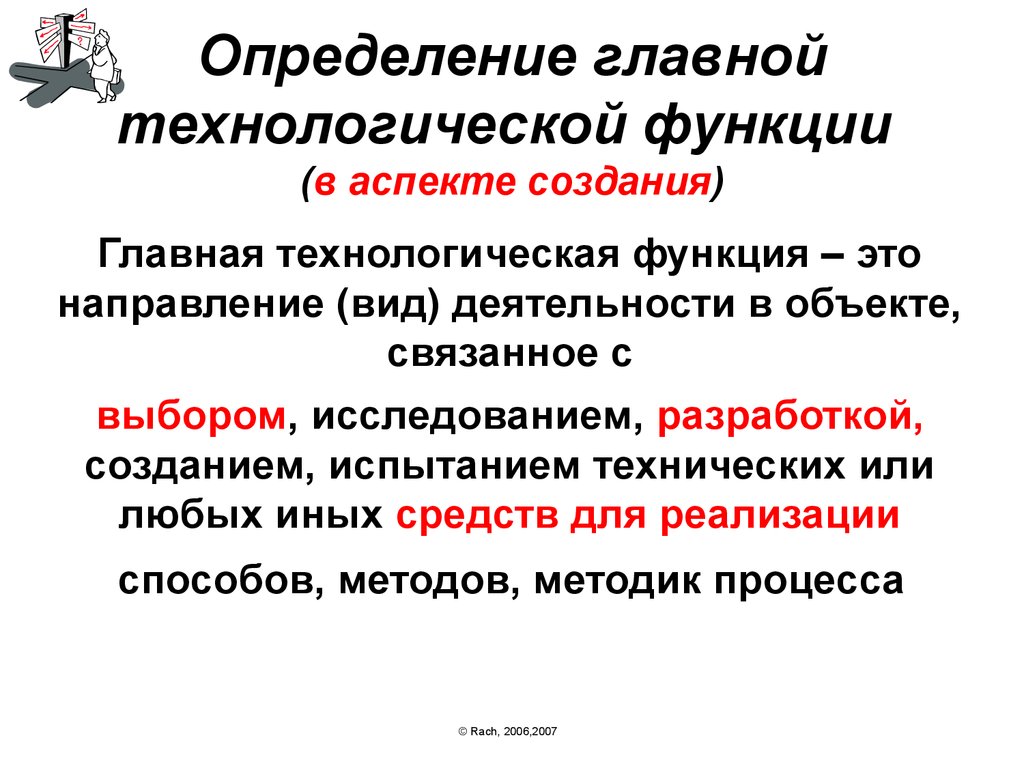 Определение главной технологической функции
(в аспекте создания)

Главная технологическая функция – это направление (вид) деятельности в объекте, связанное с

выбором, исследованием, разработкой, созданием, испытанием технических или любых иных средств для реализации

способов, методов, методик процесса

© Rach, 2006,2007